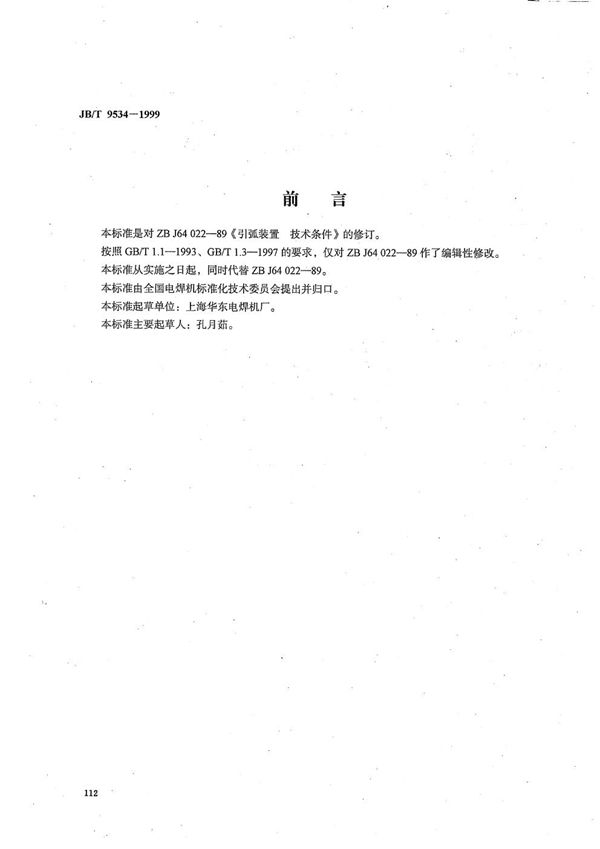 JB/T 9534—1999

前　言

本标准是对 ZB J64 022—89《引弧装置　技术条件》的修订。

按照 GB/T 1.1—1993、GB/T 1.3—1997 的要求，仅对 ZB J64 022—89 作了编辑性修改。

本标准从实施之日起，同时代替 ZB J64 022—89。

本标准由全国电焊机标准化技术委员会提出并归口。

本标准起草单位：上海华东电焊机厂。

本标准主要起草人：孔月茹。

112